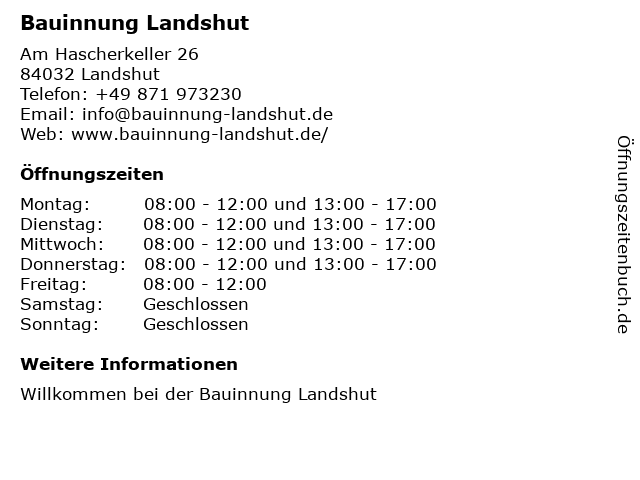 Bauinnung Landshut

Am Hascherkeller 26
84032 Landshut
Telefon: +49 871 973230
Email: info@bauinnung-landshut.de
Web: www.bauinnung-landshut.de/

Öffnungszeiten

| | |
|---|---|
| Montag: | 08:00 - 12:00 und 13:00 - 17:00 |
| Dienstag: | 08:00 - 12:00 und 13:00 - 17:00 |
| Mittwoch: | 08:00 - 12:00 und 13:00 - 17:00 |
| Donnerstag: | 08:00 - 12:00 und 13:00 - 17:00 |
| Freitag: | 08:00 - 12:00 |
| Samstag: | Geschlossen |
| Sonntag: | Geschlossen |

Weitere Informationen

Willkommen bei der Bauinnung Landshut

Öffnungszeitenbuch.de